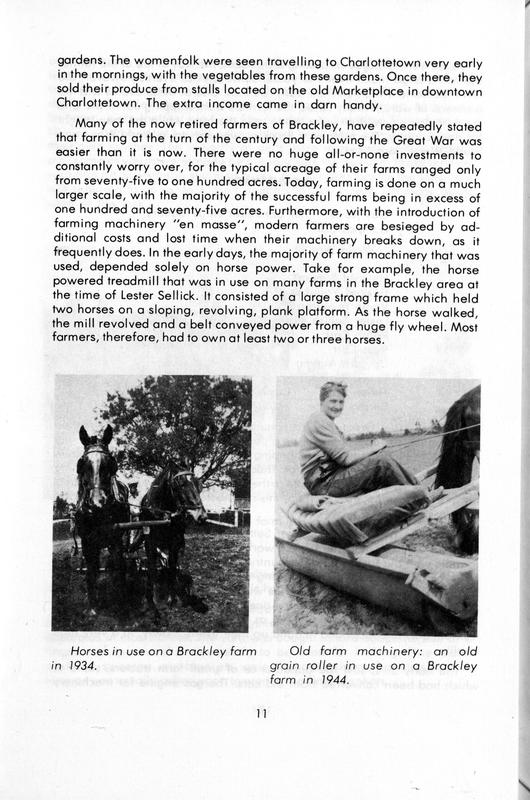 gardens. The womenfolk were seen travelling to Charlottetown very early in the mornings, with the vegetables from these gardens. Once there, they sold their produce from stalls located on the old Marketplace in downtown Charlottetown. The extra income came in darn handy.

Many of the now retired farmers of Brackley, have repeatedly stated that farming at the turn of the century and following the Great War was easier than it is now. There were no huge all-or-none investments to constantly worry over, for the typical acreage of their farms ranged only from seventy-five to one hundred acres. Today, farming is done on a much larger scale, with the majority of the successful farms being in excess of one hundred and seventy-five acres. Furthermore, with the introduction of farming machinery "en masse", modern farmers are besieged by additional costs and lost time when their machinery breaks down, as it frequently does. In the early days, the majority of farm machinery that was used, depended solely on horse power. Take for example, the horse powered treadmill that was in use on many farms in the Brackley area at the time of Lester Sellick. It consisted of a large strong frame which held two horses on a sloping, revolving, plank platform. As the horse walked, the mill revolved and a belt conveyed power from a huge fly wheel. Most farmers, therefore, had to own at least two or three horses.

Horses in use on a Brackley farm in 1934.

Old farm machinery: an old grain roller in use on a Brackley farm in 1944.

11